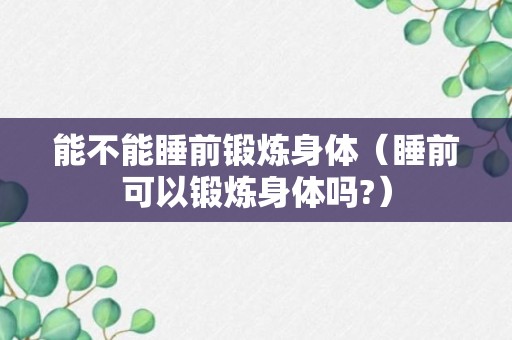 能不能睡前锻炼身体（睡前可以锻炼身体吗?）